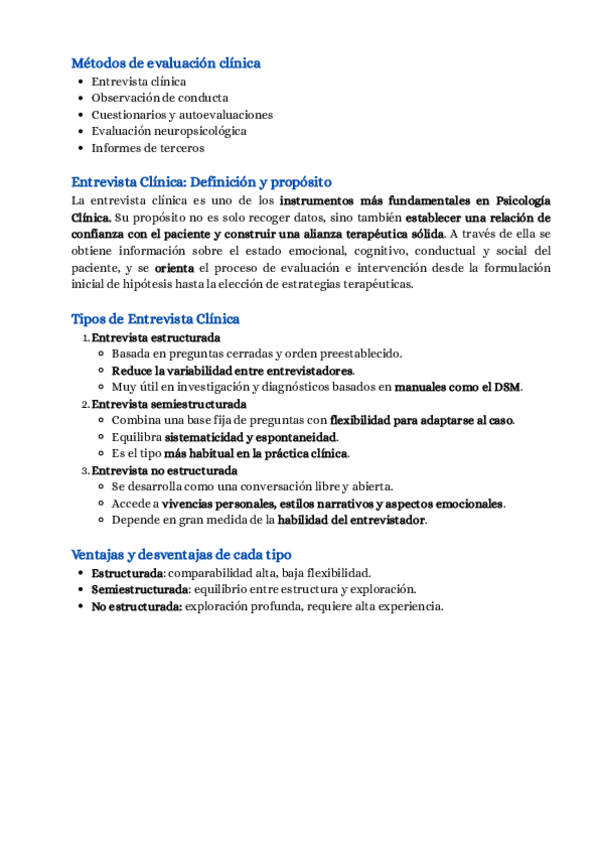 Métodos de evaluación clínica

- Entrevista clínica
- Observación de conducta
- Cuestionarios y autoevaluaciones
- Evaluación neuropsicológica
- Informes de terceros

Entrevista Clínica: Definición y propósito

La entrevista clínica es uno de los instrumentos más fundamentales en Psicología Clínica. Su propósito no es solo recoger datos, sino también establecer una relación de confianza con el paciente y construir una alianza terapéutica sólida. A través de ella se obtiene información sobre el estado emocional, cognitivo, conductual y social del paciente, y se orienta el proceso de evaluación e intervención desde la formulación inicial de hipótesis hasta la elección de estrategias terapéuticas.

Tipos de Entrevista Clínica

1. Entrevista estructurada
   - Basada en preguntas cerradas y orden preestablecido.
   - Reduce la variabilidad entre entrevistadores.
   - Muy útil en investigación y diagnósticos basados en manuales como el DSM.
2. Entrevista semiestructurada
   - Combina una base fija de preguntas con flexibilidad para adaptarse al caso.
   - Equilibra sistematicidad y espontaneidad.
   - Es el tipo más habitual en la práctica clínica.
3. Entrevista no estructurada
   - Se desarrolla como una conversación libre y abierta.
   - Accede a vivencias personales, estilos narrativos y aspectos emocionales.
   - Depende en gran medida de la habilidad del entrevistador.

Ventajas y desventajas de cada tipo

- Estructurada: comparabilidad alta, baja flexibilidad.
- Semiestructurada: equilibrio entre estructura y exploración.
- No estructurada: exploración profunda, requiere alta experiencia.